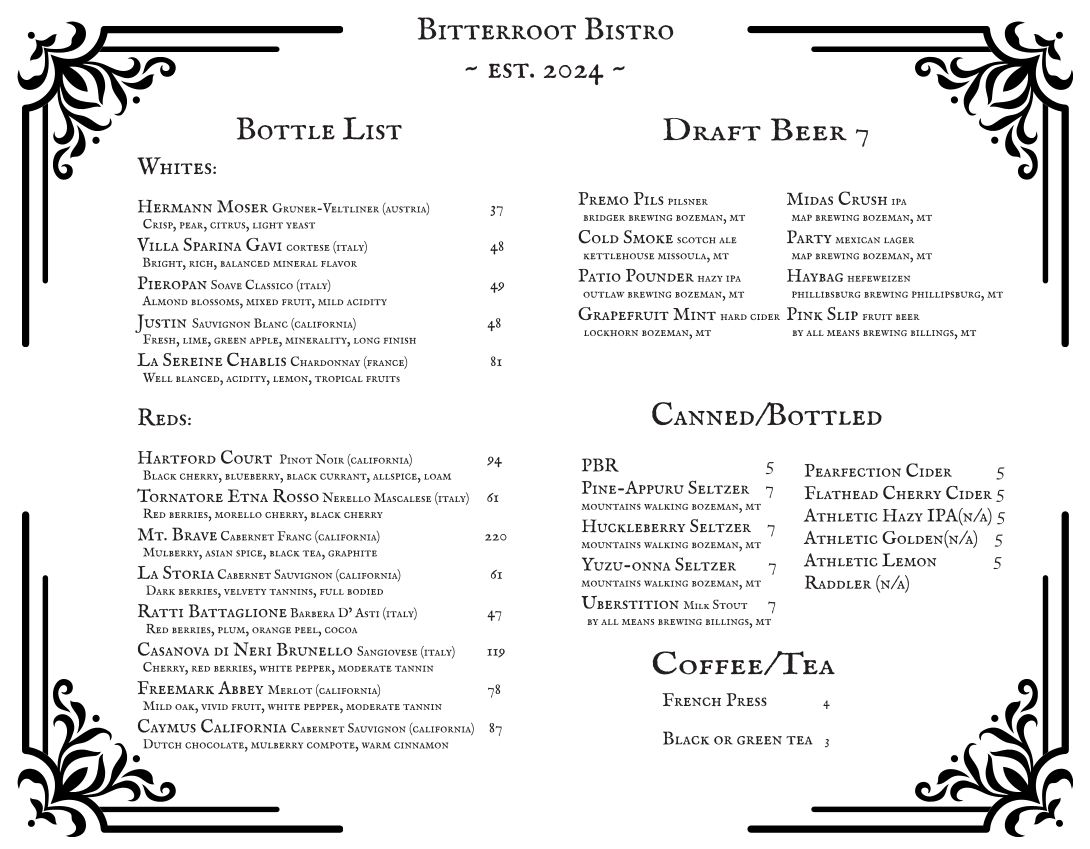 Bitterroot Bistro
~ est. 2024 ~

Bottle List

Whites:

Hermann Moser Gruner-Veltliner (austria) 37
Crisp, pear, citrus, light yeast

Villa Sparina Gavi cortese (italy) 48
Bright, rich, balanced mineral flavor

Pieropan Soave Classico (italy) 49
Almond blossoms, mixed fruit, mild acidity

Justin Sauvignon Blanc (california) 48
Fresh, lime, green apple, minerality, long finish

La Sereine Chablis Chardonnay (france) 81
Well blanced, acidity, lemon, tropical fruits

Reds:

Hartford Court Pinot Noir (california) 94
Black cherry, blueberry, black currant, allspice, loam

Tornatore Etna Rosso Nerello Mascalese (italy) 61
Red berries, morello cherry, black cherry

Mt. Brave Cabernet Franc (california) 220
Mulberry, asian spice, black tea, graphite

La Storia Cabernet Sauvignon (california) 61
Dark berries, velvety tannins, full bodied

Ratti Battaglione Barbera D' Asti (italy) 47
Red berries, plum, orange peel, cocoa

Casanova di Neri Brunello Sangiovese (italy) 119
Cherry, red berries, white pepper, moderate tannin

Freemark Abbey Merlot (california) 78
Mild oak, vivid fruit, white pepper, moderate tannin

Caymus California Cabernet Sauvignon (california) 87
Dutch chocolate, mulberry compote, warm cinnamon

Draft Beer 7

Premo Pils pilsner
bridger brewing bozeman, mt

Cold Smoke scotch ale
kettlehouse missoula, mt

Patio Pounder hazy ipa
outlaw brewing bozeman, mt

Grapefruit Mint hard cider
lockhorn bozeman, mt

Midas Crush ipa
map brewing bozeman, mt

Party mexican lager
map brewing bozeman, mt

Haybag hefeweizen
phillibsburg brewing phillipsburg, mt

Pink Slip fruit beer
by all means brewing billings, mt

Canned/Bottled

PBR 5
Pine-Appuru Seltzer 7
mountains walking bozeman, mt
Huckleberry Seltzer 7
mountains walking bozeman, mt
Yuzu-onna Seltzer 7
mountains walking bozeman, mt
Uberstition Milk Stout 7
by all means brewing billings, mt

Pearfection Cider 5
Flathead Cherry Cider 5
Athletic Hazy IPA(n/a) 5
Athletic Golden(n/a) 5
Athletic Lemon Raddler (n/a) 5

Coffee/Tea

French Press 4

Black or green tea 3